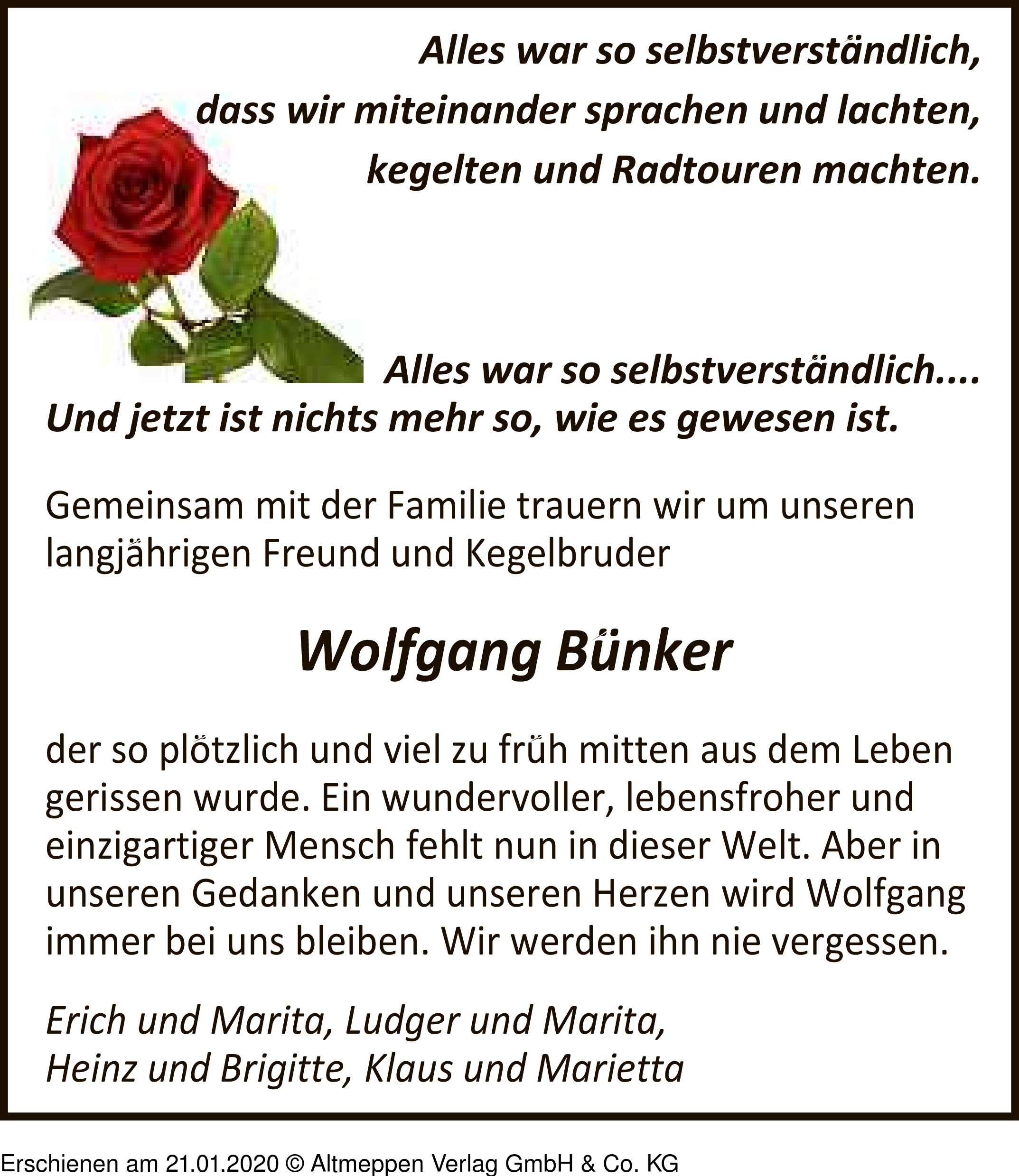 Alles war so selbstverständlich, dass wir miteinander sprachen und lachten, kegelten und Radtouren machten.

Alles war so selbstverständlich.... Und jetzt ist nichts mehr so, wie es gewesen ist.

Gemeinsam mit der Familie trauern wir um unseren langjährigen Freund und Kegelbruder

Wolfgang Bünker

der so plötzlich und viel zu früh mitten aus dem Leben gerissen wurde. Ein wundervoller, lebensfroher und einzigartiger Mensch fehlt nun in dieser Welt. Aber in unseren Gedanken und unseren Herzen wird Wolfgang immer bei uns bleiben. Wir werden ihn nie vergessen.

Erich und Marita, Ludger und Marita,
Heinz und Brigitte, Klaus und Marietta

Erschienen am 21.01.2020 © Altmeppen Verlag GmbH & Co. KG